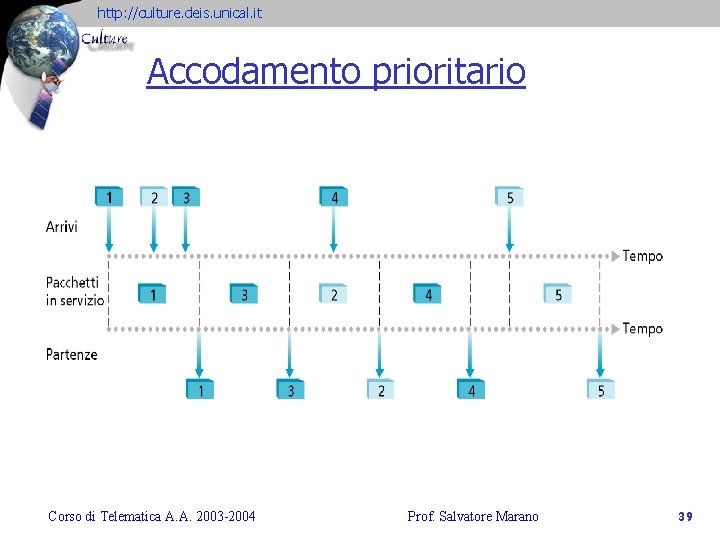 http://culture.deis.unical.it

Culture

Accodamento prioritario

1 2 3 4 5

Arrivi

Tempo

Pacchetti in servizio

1 3 2 4 5

Tempo

Partenze

1 3 2 4 5

Corso di Telematica A.A. 2003-2004

Prof. Salvatore Marano

39